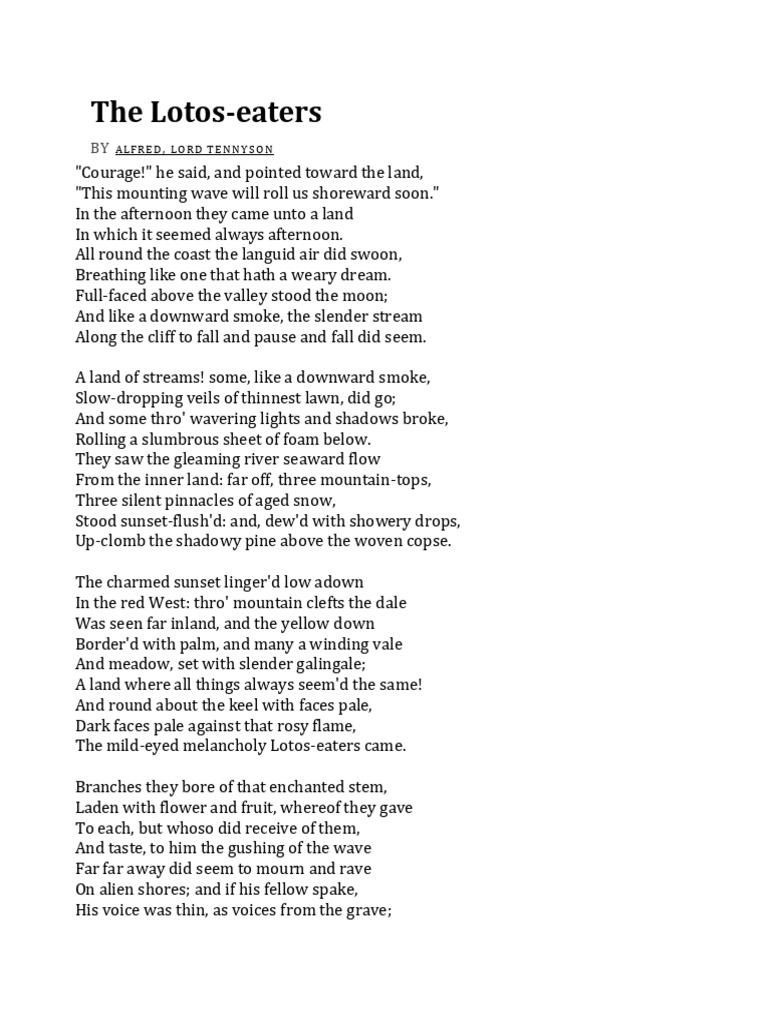 The Lotos-eaters

BY ALFRED, LORD TENNYSON

"Courage!" he said, and pointed toward the land,
"This mounting wave will roll us shoreward soon."
In the afternoon they came unto a land
In which it seemed always afternoon.
All round the coast the languid air did swoon,
Breathing like one that hath a weary dream.
Full-faced above the valley stood the moon;
And like a downward smoke, the slender stream
Along the cliff to fall and pause and fall did seem.

A land of streams! some, like a downward smoke,
Slow-dropping veils of thinnest lawn, did go;
And some thro' wavering lights and shadows broke,
Rolling a slumbrous sheet of foam below.
They saw the gleaming river seaward flow
From the inner land: far off, three mountain-tops,
Three silent pinnacles of aged snow,
Stood sunset-flush'd: and, dew'd with showery drops,
Up-clomb the shadowy pine above the woven copse.

The charmed sunset linger'd low adown
In the red West: thro' mountain clefts the dale
Was seen far inland, and the yellow down
Border'd with palm, and many a winding vale
And meadow, set with slender galingale;
A land where all things always seem'd the same!
And round about the keel with faces pale,
Dark faces pale against that rosy flame,
The mild-eyed melancholy Lotos-eaters came.

Branches they bore of that enchanted stem,
Laden with flower and fruit, whereof they gave
To each, but whoso did receive of them,
And taste, to him the gushing of the wave
Far far away did seem to mourn and rave
On alien shores; and if his fellow spake,
His voice was thin, as voices from the grave;